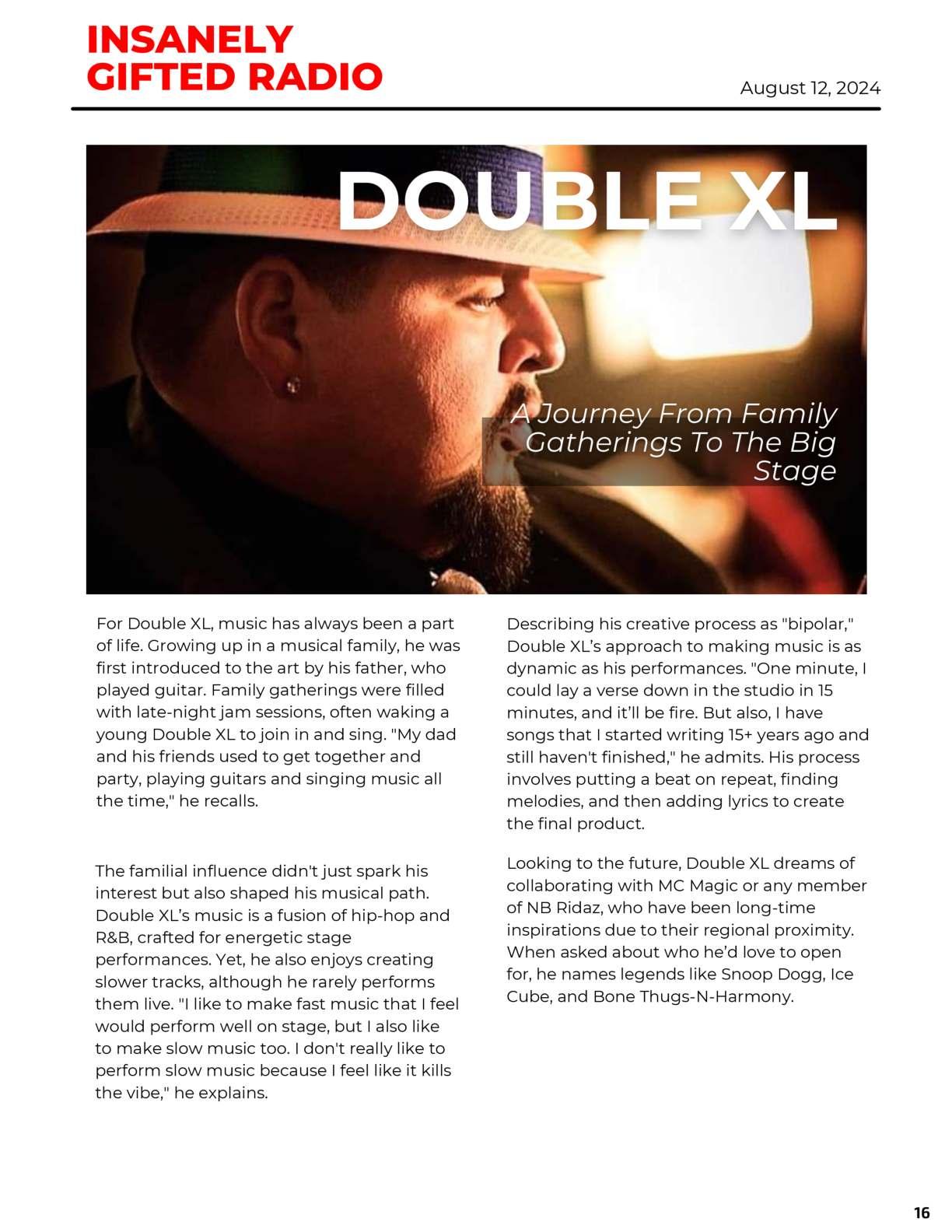 INSANELY GIFTED RADIO

August 12, 2024

DOUBLE XL

A Journey From Family Gatherings To The Big Stage

For Double XL, music has always been a part of life. Growing up in a musical family, he was first introduced to the art by his father, who played guitar. Family gatherings were filled with late-night jam sessions, often waking a young Double XL to join in and sing. "My dad and his friends used to get together and party, playing guitars and singing music all the time," he recalls.

The familial influence didn't just spark his interest but also shaped his musical path. Double XL's music is a fusion of hip-hop and R&B, crafted for energetic stage performances. Yet, he also enjoys creating slower tracks, although he rarely performs them live. "I like to make fast music that I feel would perform well on stage, but I also like to make slow music too. I don't really like to perform slow music because I feel like it kills the vibe," he explains.

Describing his creative process as "bipolar," Double XL's approach to making music is as dynamic as his performances. "One minute, I could lay a verse down in the studio in 15 minutes, and it'll be fire. But also, I have songs that I started writing 15+ years ago and still haven't finished," he admits. His process involves putting a beat on repeat, finding melodies, and then adding lyrics to create the final product.

Looking to the future, Double XL dreams of collaborating with MC Magic or any member of NB Ridaz, who have been long-time inspirations due to their regional proximity. When asked about who he'd love to open for, he names legends like Snoop Dogg, Ice Cube, and Bone Thugs-N-Harmony.

16